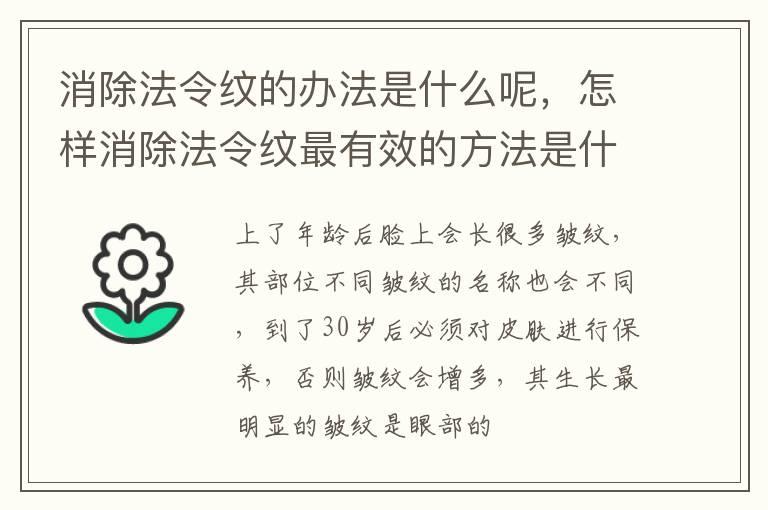 消除法令纹的办法是什么呢，怎样消除法令纹最有效的方法是什

上了年龄后脸上会长很多皱纹，其部位不同皱纹的名称也会不同，到了30岁后必须对皮肤进行保养，否则皱纹会增多，其生长最明显的皱纹是眼部的